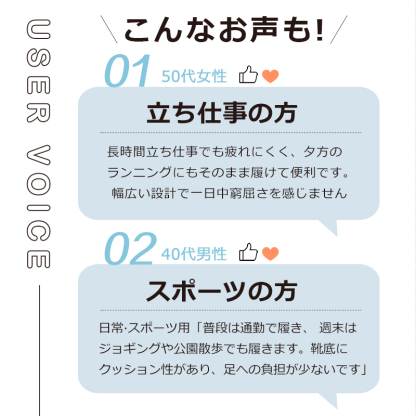 USER VOICE

こんなお声も!

01 50代女性

立ち仕事の方

長時間立ち仕事でも疲れにくく、夕方のランニングにもそのまま履けて便利です。幅広い設計で一日中窮屈さを感じません

02 40代男性

スポーツの方

日常·スポーツ用「普段は通勤で履き、 週末はジョギングや公園散歩でも履きます。靴底にクッション性があり、足への負担が少ないです」